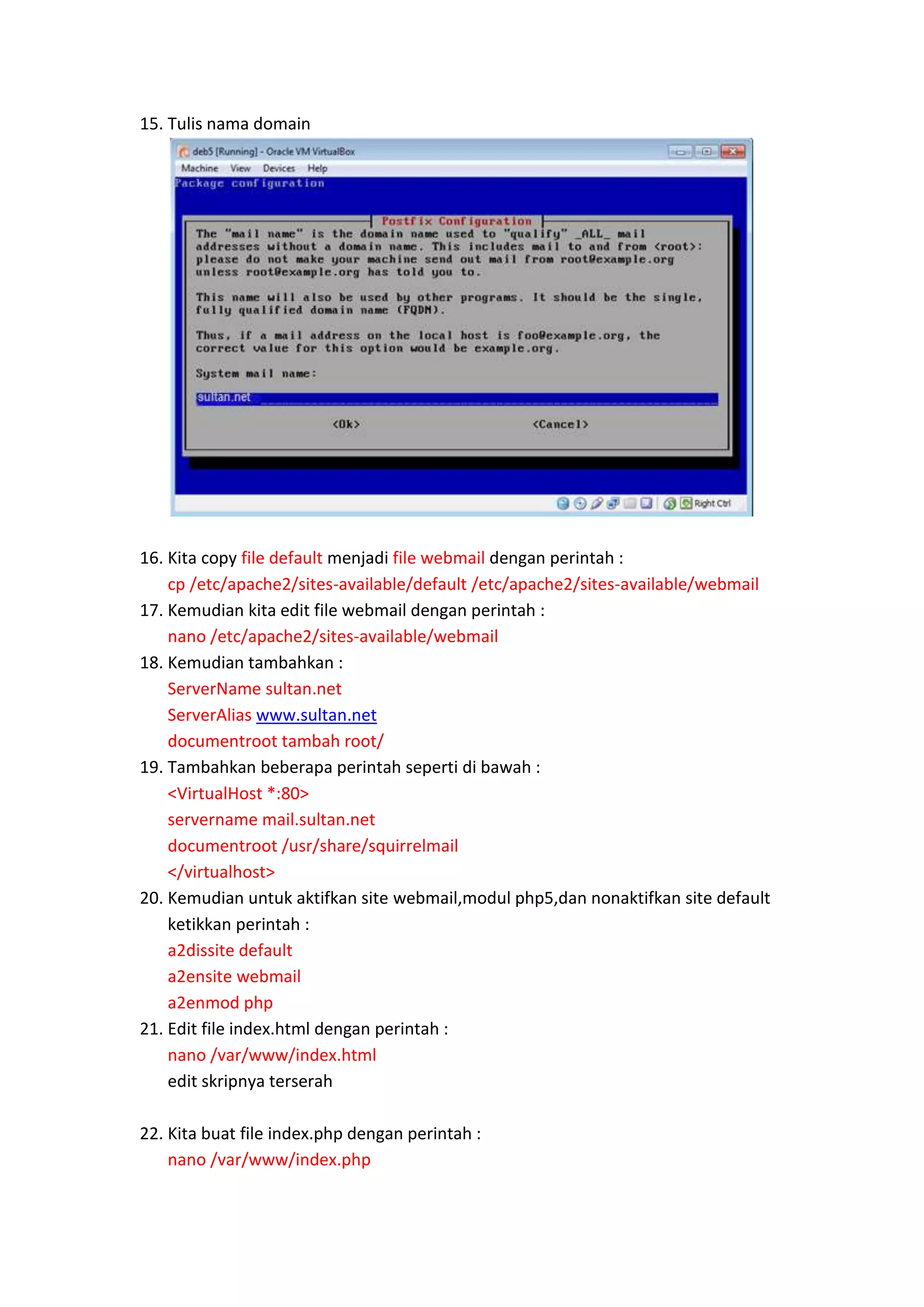 15. Tulis nama domain

deb5 [Running] - Oracle VM VirtualBox
Machine View Devices Help
Package configuration

Postfix Configuration
The "mail name" is the domain name used to "qualify" _ALL_ mail addresses without a domain name. This includes mail to and from <root>: please do not make your machine send out mail from root@example.org unless root@example.org has told you to.

This name will also be used by other programs. It should be the single, fully qualified domain name (FQDN).

Thus, if a mail address on the local host is foo@example.org, the correct value for this option would be example.org.

System mail name:

sultan.net

<Ok> <Cancel>

Right Ctrl

16. Kita copy file default menjadi file webmail dengan perintah :
cp /etc/apache2/sites-available/default /etc/apache2/sites-available/webmail
17. Kemudian kita edit file webmail dengan perintah :
nano /etc/apache2/sites-available/webmail
18. Kemudian tambahkan :
ServerName sultan.net
ServerAlias www.sultan.net
documentroot tambah root/
19. Tambahkan beberapa perintah seperti di bawah :
<VirtualHost *:80>
servername mail.sultan.net
documentroot /usr/share/squirrelmail
</virtualhost>
20. Kemudian untuk aktifkan site webmail,modul php5,dan nonaktifkan site default ketikkan perintah :
a2dissite default
a2ensite webmail
a2enmod php
21. Edit file index.html dengan perintah :
nano /var/www/index.html
edit skripnya terserah

22. Kita buat file index.php dengan perintah :
nano /var/www/index.php